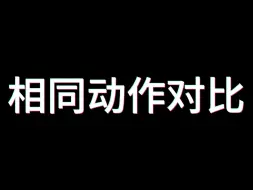 相同动作对比